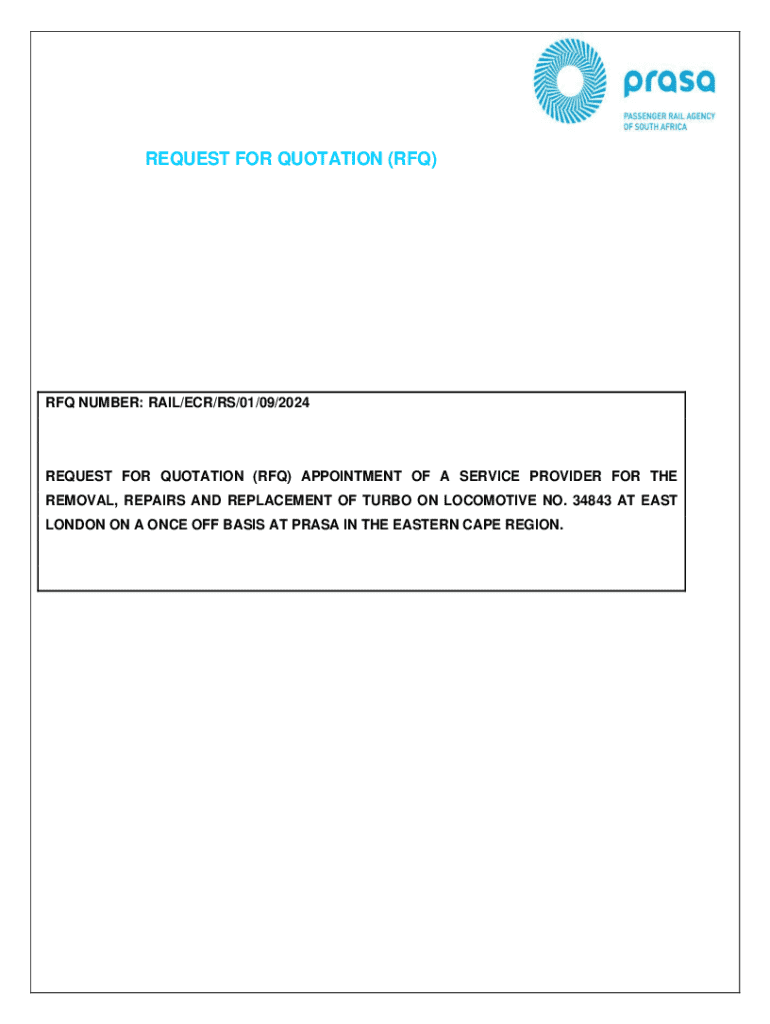 prasa
PASSENGER RAIL AGENCY OF SOUTH AFRICA

REQUEST FOR QUOTATION (RFQ)

RFQ NUMBER: RAIL/ECR/RS/01/09/2024

REQUEST FOR QUOTATION (RFQ) APPOINTMENT OF A SERVICE PROVIDER FOR THE REMOVAL, REPAIRS AND REPLACEMENT OF TURBO ON LOCOMOTIVE NO. 34843 AT EAST LONDON ON A ONCE OFF BASIS AT PRASA IN THE EASTERN CAPE REGION.